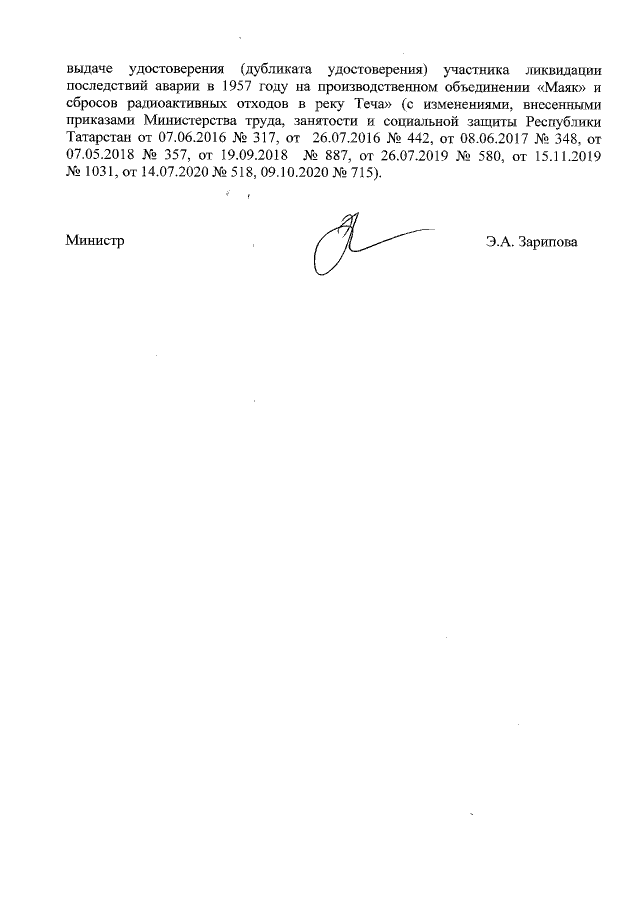 выдаче удостоверения (дубликата удостоверения) участника ликвидации последствий аварии в 1957 году на производственном объединении «Маяк» и сбросов радиоактивных отходов в реку Теча» (с изменениями, внесенными приказами Министерства труда, занятости и социальной защиты Республики Татарстан от 07.06.2016 № 317, от 26.07.2016 № 442, от 08.06.2017 № 348, от 07.05.2018 № 357, от 19.09.2018 № 887, от 26.07.2019 № 580, от 15.11.2019 № 1031, от 14.07.2020 № 518, 09.10.2020 № 715).

Министр

Э.А. Зарипова